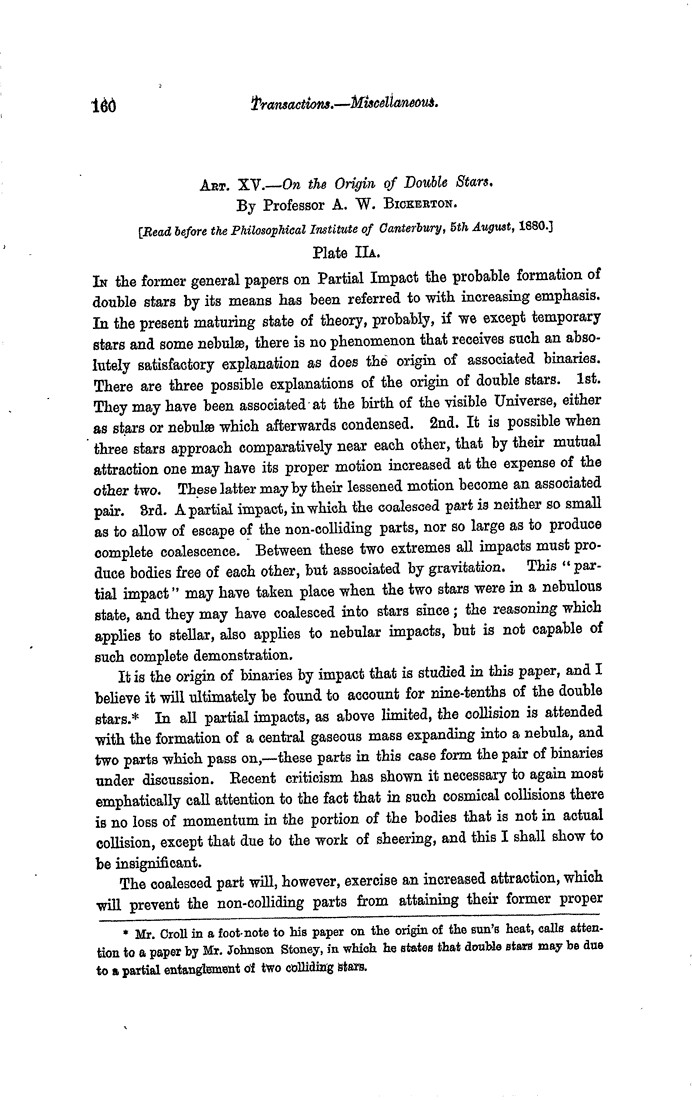 160 Transactions.—Miscellaneous.

Art. XV.—On the Origin of Double Stars.
By Professor A. W. Bickerton.

[Read before the Philosophical Institute of Canterbury, 5th August, 1880.]

Plate IIa.

In the former general papers on Partial Impact the probable formation of double stars by its means has been referred to with increasing emphasis. In the present maturing state of theory, probably, if we except temporary stars and some nebulæ, there is no phenomenon that receives such an absolutely satisfactory explanation as does the origin of associated binaries. There are three possible explanations of the origin of double stars. 1st. They may have been associated at the birth of the visible Universe, either as stars or nebulæ which afterwards condensed. 2nd. It is possible when three stars approach comparatively near each other, that by their mutual attraction one may have its proper motion increased at the expense of the other two. These latter may by their lessened motion become an associated pair. 3rd. A partial impact, in which the coalesced part is neither so small as to allow of escape of the non-colliding parts, nor so large as to produce complete coalescence. Between these two extremes all impacts must produce bodies free of each other, but associated by gravitation. This "partial impact" may have taken place when the two stars were in a nebulous state, and they may have coalesced into stars since; the reasoning which applies to stellar, also applies to nebular impacts, but is not capable of such complete demonstration.

It is the origin of binaries by impact that is studied in this paper, and I believe it will ultimately be found to account for nine-tenths of the double stars.* In all partial impacts, as above limited, the collision is attended with the formation of a central gaseous mass expanding into a nebula, and two parts which pass on,—these parts in this case form the pair of binaries under discussion. Recent criticism has shown it necessary to again most emphatically call attention to the fact that in such cosmical collisions there is no loss of momentum in the portion of the bodies that is not in actual collision, except that due to the work of sheering, and this I shall show to be insignificant.

The coalesced part will, however, exercise an increased attraction, which will prevent the non-colliding parts from attaining their former proper

* Mr. Croll in a foot-note to his paper on the origin of the sun's heat, calls attention to a paper by Mr. Johnson Stoney, in which he states that double stars may be due to a partial entanglement of two colliding stars.